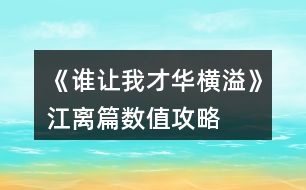 《谁让我才华横溢》江离篇数值攻略